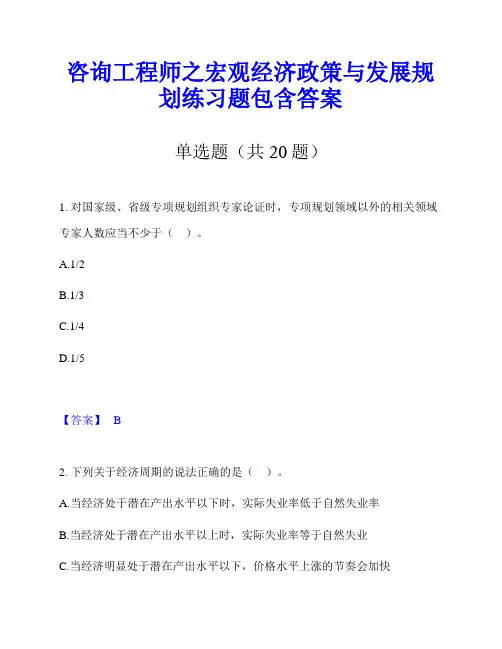 咨询工程师之宏观经济政策与发展规划练习题包含答案

单选题（共 20 题）

1. 对国家级、省级专项规划组织专家论证时，专项规划领域以外的相关领域专家人数应当不少于（ ）。

A.1/2

B.1/3

C.1/4

D.1/5

【答案】 B

2. 下列关于经济周期的说法正确的是（ ）。

A.当经济处于潜在产出水平以下时，实际失业率低于自然失业率

B.当经济处于潜在产出水平以上时，实际失业率等于自然失业

C.当经济明显处于潜在产出水平以下，价格水平上涨的节奏会加快